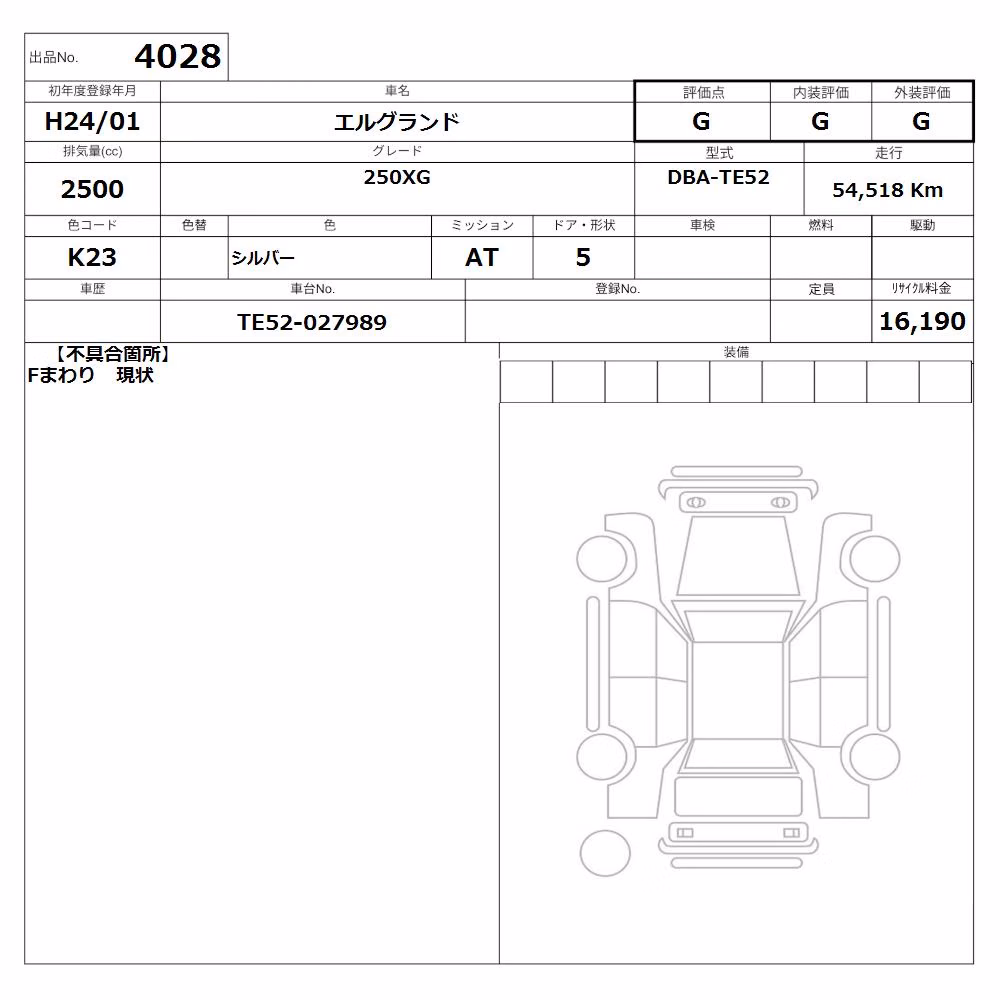 出品No. 4028

| 初年度登録年月 | 車名 | 評価点 | 内装評価 | 外装評価 |
|---|---|---|---|---|
| H24/01 | エルグランド | G | G | G |

| 排気量(cc) | グレード | 型式 | 走行 |
|---|---|---|---|
| 2500 | 250XG | DBA-TE52 | 54,518 Km |

| 色コード | 色替 | 色 | ミッション | ドア・形状 | 車検 | 燃料 | 駆動 |
|---|---|---|---|---|---|---|---|
| K23 | | シルバー | AT | 5 | | | |

| 車歴 | 車台No. | 登録No. | 定員 | リサイクル料金 |
|---|---|---|---|---|
| | TE52-027989 | | | 16,190 |

【不具合箇所】
Fまわり 現状

装備